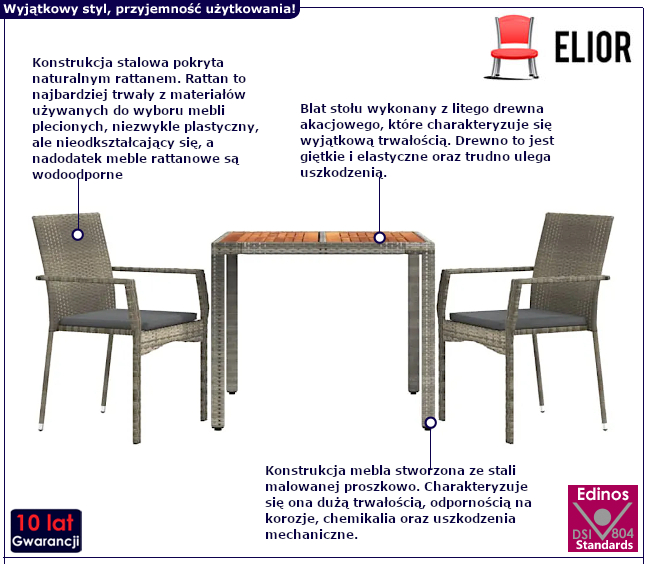 Wyjątkowy styl, przyjemność użytkowania!

ELIOR

Konstrukcja stalowa pokryta naturalnym rattanem. Rattan to najbardziej trwały z materiałów używanych do wyboru mebli plecionych, niezwykle plastyczny, ale nieodkształcający się, a nadodatek meble rattanowe są wodoodporne

Blat stołu wykonany z litego drewna akacjowego, które charakteryzuje się wyjątkową trwałością. Drewno to jest giętkie i elastyczne oraz trudno ulega uszkodzenią.

Konstrukcja mebla stworzona ze stali malowanej proszkowo. Charakteryzuje się ona dużą trwałością, odpornością na korozje, chemikalia oraz uszkodzenia mechaniczne.

10 lat
Gwarancji

Edinos
DSI 804
Standards